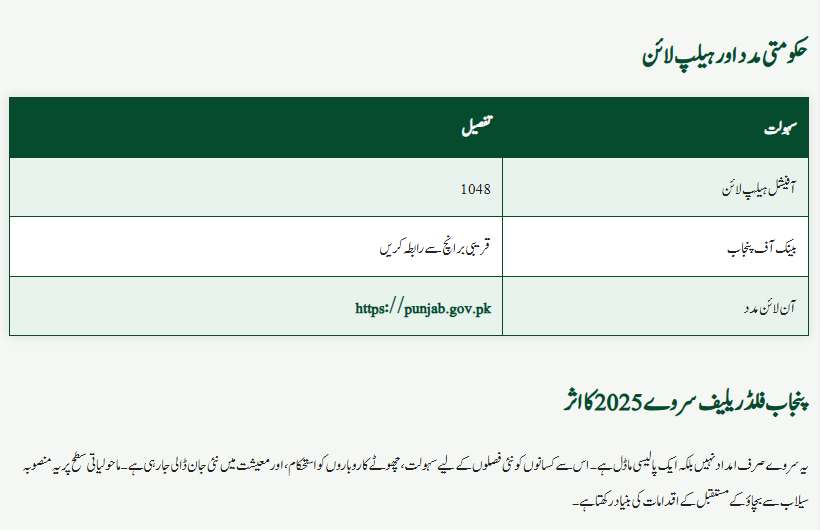 حکومتی مدد اور ہیلپ لائن

| سہولت | تفصیل |
|---|---|
| آفیشل ہیلپ لائن | 1048 |
| بینک آف پنجاب | قریبی برانچ سے رابطہ کریں |
| آن لائن مدد | https://punjab.gov.pk |

پنجاب فلڈ ریلیف سروے 2025 کا اثر

یہ سروے صرف امداد نہیں بلکہ ایک پالیسی ماڈل ہے۔ اس سے کسانوں کو نئی فصلوں کے لیے سہولت، چھوٹے کاروباروں کو استحکام، اور معیشت میں نئی جان ڈالی جا رہی ہے۔ ماحولیاتی سطح پر یہ منصوبہ سیلاب سے بچاؤ کے مستقبل کے اقدامات کی بنیاد رکھتا ہے۔